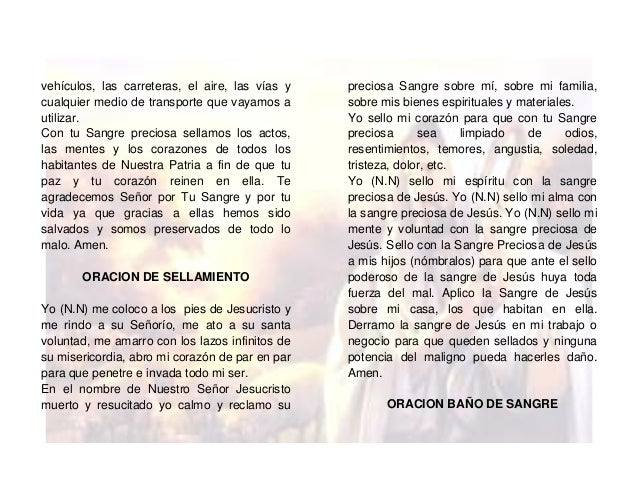 vehículos, las carreteras, el aire, las vías y cualquier medio de transporte que vayamos a utilizar.
Con tu Sangre preciosa sellamos los actos, las mentes y los corazones de todos los habitantes de Nuestra Patria a fin de que tu paz y tu corazón reinen en ella. Te agradecemos Señor por Tu Sangre y por tu vida ya que gracias a ellas hemos sido salvados y somos preservados de todo lo malo. Amen.

ORACION DE SELLAMIENTO

Yo (N.N) me coloco a los pies de Jesucristo y me rindo a su Señorío, me ato a su santa voluntad, me amarro con los lazos infinitos de su misericordia, abro mi corazón de par en par para que penetre e invada todo mi ser.
En el nombre de Nuestro Señor Jesucristo muerto y resucitado yo calmo y reclamo su

preciosa Sangre sobre mí, sobre mi familia, sobre mis bienes espirituales y materiales.
Yo sello mi corazón para que con tu Sangre preciosa sea limpiado de odios, resentimientos, temores, angustia, soledad, tristeza, dolor, etc.
Yo (N.N) sello mi espíritu con la sangre preciosa de Jesús. Yo (N.N) sello mi alma con la sangre preciosa de Jesús. Yo (N.N) sello mi mente y voluntad con la sangre preciosa de Jesús. Sello con la Sangre Preciosa de Jesús a mis hijos (nómbralos) para que ante el sello poderoso de la sangre de Jesús huya toda fuerza del mal. Aplico la Sangre de Jesús sobre mi casa, los que habitan en ella. Derramo la sangre de Jesús en mi trabajo o negocio para que queden sellados y ninguna potencia del maligno pueda hacerles daño. Amen.

ORACION BAÑO DE SANGRE